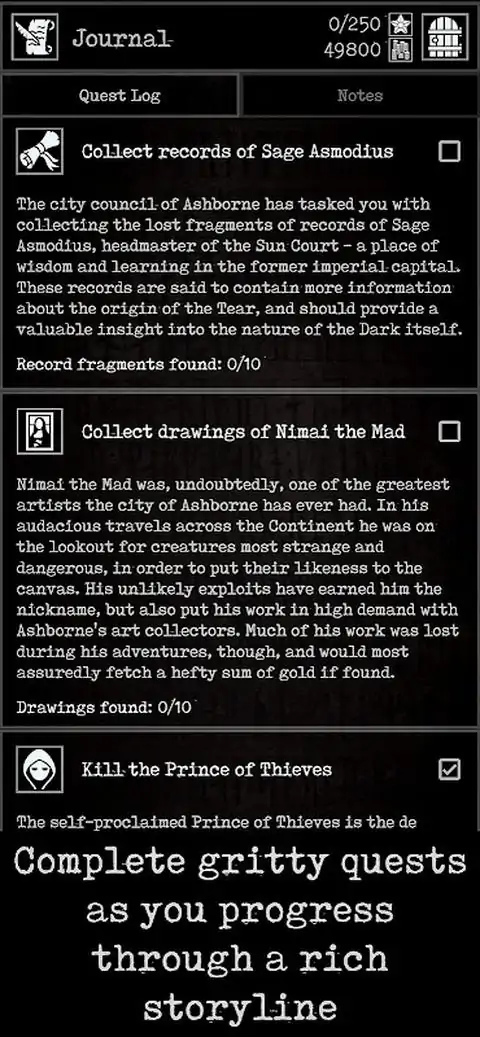 Journal

0/250
49800

Quest Log

Notes

Collect records of Sage Asmodius

The city council of Ashborne has tasked you with collecting the lost fragments of records of Sage Asmodius, headmaster of the Sun Court - a place of wisdom and learning in the former imperial capital. These records are said to contain more information about the origin of the Tear, and should provide a valuable insight into the nature of the Dark itself.

Record fragments found: 0/10

Collect drawings of Nimai the Mad

Nimai the Mad was, undoubtedly, one of the greatest artists the city of Ashborne has ever had. In his audacious travels across the Continent he was on the lookout for creatures most strange and dangerous, in order to put their likeness to the canvas. His unlikely exploits have earned him the nickname, but also put his work in high demand with Ashborne's art collectors. Much of his work was lost during his adventures, though, and would most assuredly fetch a hefty sum of gold if found.

Drawings found: 0/10

Kill the Prince of Thieves

The self-proclaimed Prince of Thieves is the de

Complete gritty quests as you progress through a rich storyline